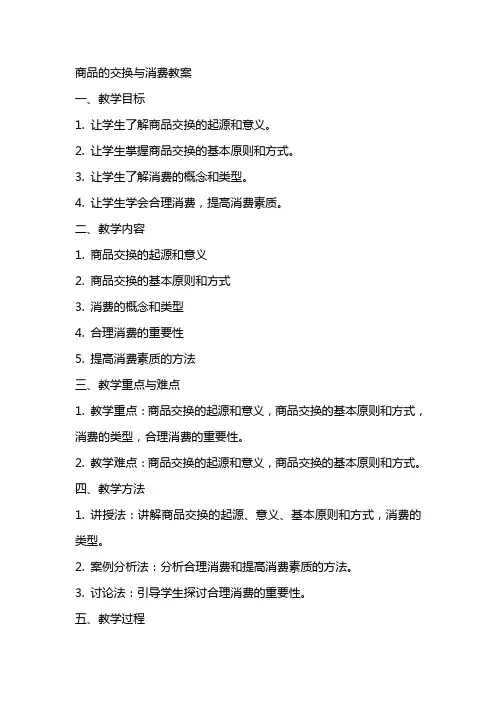 商品的交换与消费教案

一、教学目标

1. 让学生了解商品交换的起源和意义。

2. 让学生掌握商品交换的基本原则和方式。

3. 让学生了解消费的概念和类型。

4. 让学生学会合理消费，提高消费素质。

二、教学内容

1. 商品交换的起源和意义

2. 商品交换的基本原则和方式

3. 消费的概念和类型

4. 合理消费的重要性

5. 提高消费素质的方法

三、教学重点与难点

1. 教学重点：商品交换的起源和意义，商品交换的基本原则和方式，消费的类型，合理消费的重要性。

2. 教学难点：商品交换的起源和意义，商品交换的基本原则和方式。

四、教学方法

1. 讲授法：讲解商品交换的起源、意义、基本原则和方式，消费的类型。

2. 案例分析法：分析合理消费和提高消费素质的方法。

3. 讨论法：引导学生探讨合理消费的重要性。

五、教学过程